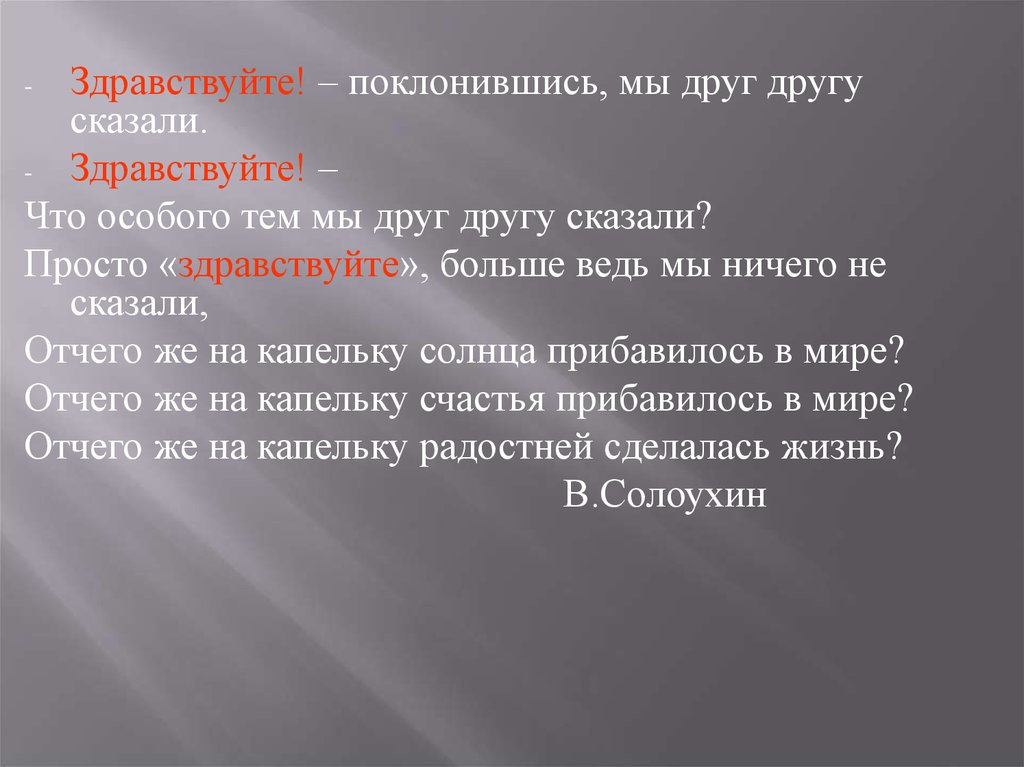 - Здравствуйте! – поклонившись, мы друг другу сказали.
- Здравствуйте! –
Что особого тем мы друг другу сказали?
Просто «здравствуйте», больше ведь мы ничего не сказали,
Отчего же на капельку солнца прибавилось в мире?
Отчего же на капельку счастья прибавилось в мире?
Отчего же на капельку радостней сделалась жизнь?
В.Солоухин